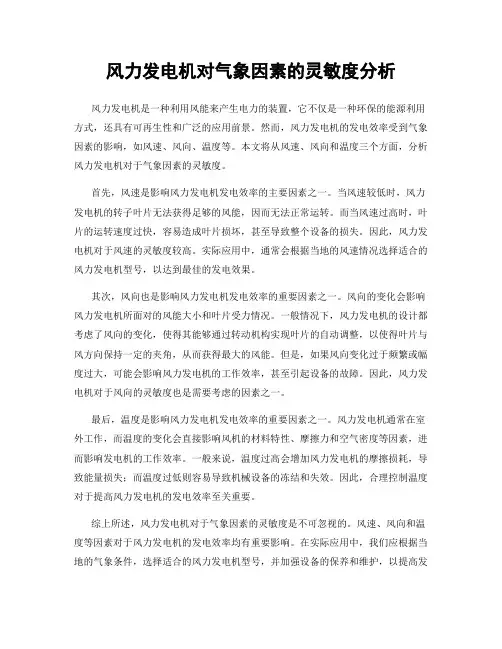 风力发电机对气象因素的灵敏度分析

风力发电机是一种利用风能来产生电力的装置，它不仅是一种环保的能源利用方式，还具有可再生性和广泛的应用前景。然而，风力发电机的发电效率受到气象因素的影响，如风速、风向、温度等。本文将从风速、风向和温度三个方面，分析风力发电机对于气象因素的灵敏度。

首先，风速是影响风力发电机发电效率的主要因素之一。当风速较低时，风力发电机的转子叶片无法获得足够的风能，因而无法正常运转。而当风速过高时，叶片的运转速度过快，容易造成叶片损坏，甚至导致整个设备的损失。因此，风力发电机对于风速的灵敏度较高。实际应用中，通常会根据当地的风速情况选择适合的风力发电机型号，以达到最佳的发电效果。

其次，风向也是影响风力发电机发电效率的重要因素之一。风向的变化会影响风力发电机所面对的风能大小和叶片受力情况。一般情况下，风力发电机的设计都考虑了风向的变化，使得其能够通过转动机构实现叶片的自动调整，以使得叶片与风方向保持一定的夹角，从而获得最大的风能。但是，如果风向变化过于频繁或幅度过大，可能会影响风力发电机的工作效率，甚至引起设备的故障。因此，风力发电机对于风向的灵敏度也是需要考虑的因素之一。

最后，温度是影响风力发电机发电效率的重要因素之一。风力发电机通常在室外工作，而温度的变化会直接影响风机的材料特性、摩擦力和空气密度等因素，进而影响发电机的工作效率。一般来说，温度过高会增加风力发电机的摩擦损耗，导致能量损失；而温度过低则容易导致机械设备的冻结和失效。因此，合理控制温度对于提高风力发电机的发电效率至关重要。

综上所述，风力发电机对于气象因素的灵敏度是不可忽视的。风速、风向和温度等因素对于风力发电机的发电效率均有重要影响。在实际应用中，我们应根据当地的气象条件，选择适合的风力发电机型号，并加强设备的保养和维护，以提高发